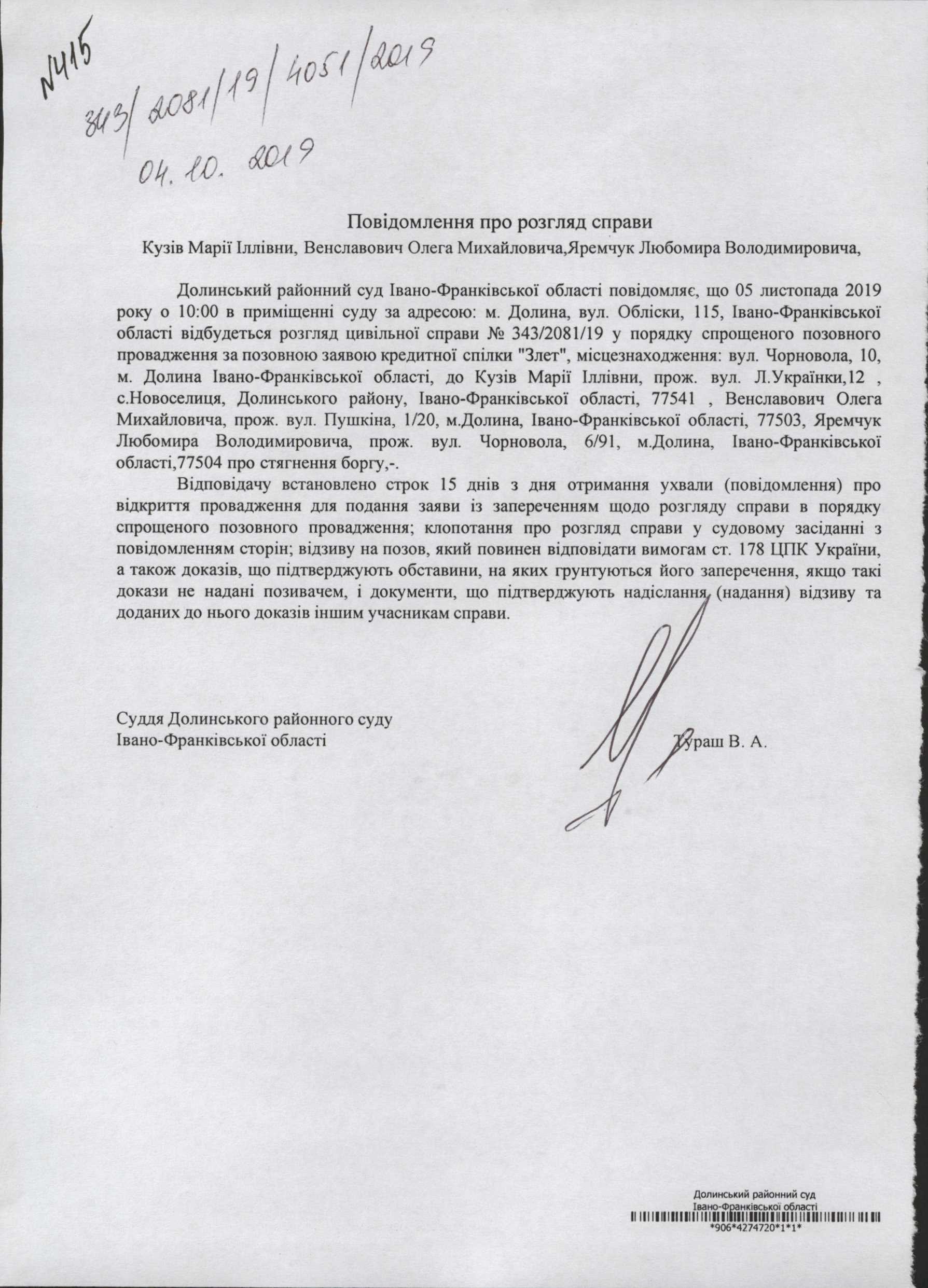 №415

343/2081/19/4051/2019

04.10.2019

Повідомлення про розгляд справи

Кузів Марії Іллівни, Венславович Олега Михайловича,Яремчук Любомира Володимировича,

Долинський районний суд Івано-Франківської області повідомляє, що 05 листопада 2019 року о 10:00 в приміщенні суду за адресою: м. Долина, вул. Обліски, 115, Івано-Франківської області відбудеться розгляд цивільної справи № 343/2081/19 у порядку спрощеного позовного провадження за позовною заявою кредитної спілки "Злет", місцезнаходження: вул. Чорновола, 10, м. Долина Івано-Франківської області, до Кузів Марії Іллівни, прож. вул. Л.Українки,12 , с.Новоселиця, Долинського району, Івано-Франківської області, 77541 , Венславович Олега Михайловича, прож. вул. Пушкіна, 1/20, м.Долина, Івано-Франківської області, 77503, Яремчук Любомира Володимировича, прож. вул. Чорновола, 6/91, м.Долина, Івано-Франківської області,77504 про стягнення боргу,-.

Відповідачу встановлено строк 15 днів з дня отримання ухвали (повідомлення) про відкриття провадження для подання заяви із запереченням щодо розгляду справи в порядку спрощеного позовного провадження; клопотання про розгляд справи у судовому засіданні з повідомленням сторін; відзиву на позов, який повинен відповідати вимогам ст. 178 ЦПК України, а також доказів, що підтверджують обставини, на яких грунтуються його заперечення, якщо такі докази не надані позивачем, і документи, що підтверджують надіслання (надання) відзиву та доданих до нього доказів іншим учасникам справи.

Суддя Долинського районного суду
Івано-Франківської області

Тураш В. А.

Долинський районний суд
Івано-Франківської області
*906*4274720*1*1*